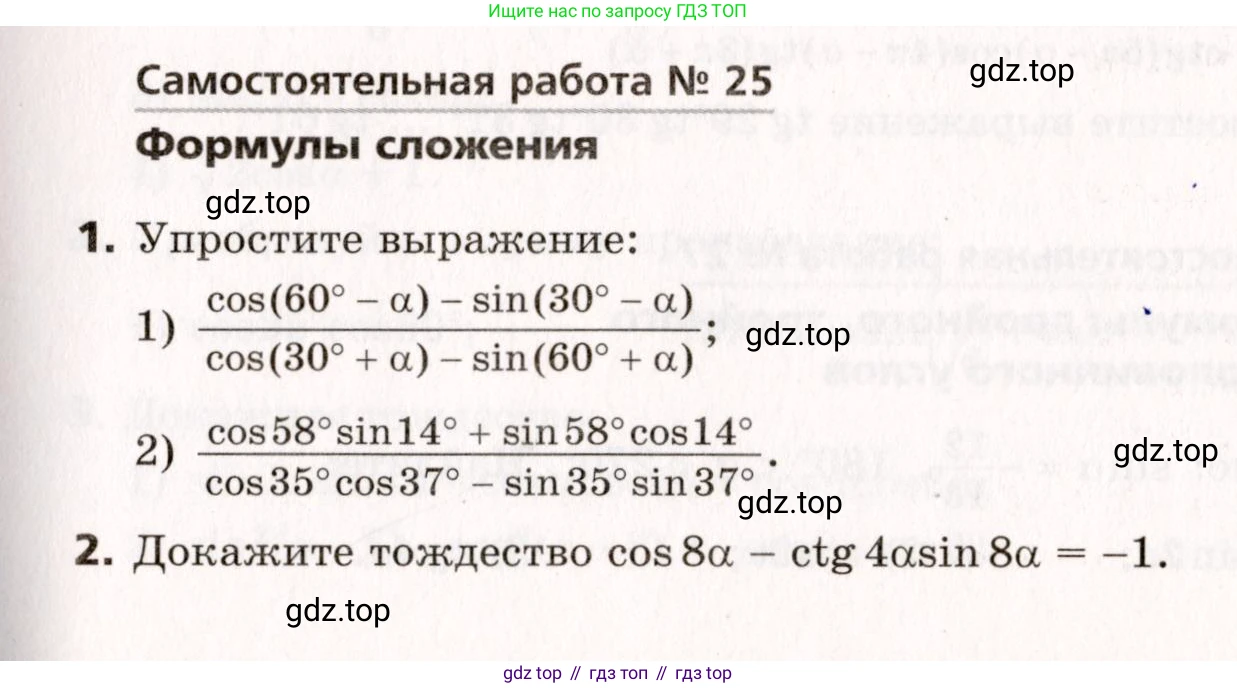 Ищите нас по запросу ГДЗ ТОП

Самостоятельная работа № 25

gdz.top

Формулы сложения

gdz.top

1. Упростите выражение:

1) $\frac{\cos(60^\circ - \alpha) - \sin(30^\circ - \alpha)}{\cos(30^\circ + \alpha) - \sin(60^\circ + \alpha)}$; gdz.top

2) $\frac{\cos 58^\circ \sin 14^\circ + \sin 58^\circ \cos 14^\circ}{\cos 35^\circ \cos 37^\circ - \sin 35^\circ \sin 37^\circ}$.

gdz.top

gdz.top

2. Докажите тождество $\cos 8\alpha - \operatorname{ctg} 4\alpha \sin 8\alpha = -1$.

gdz.top

gdz top // гдз топ // гдз top